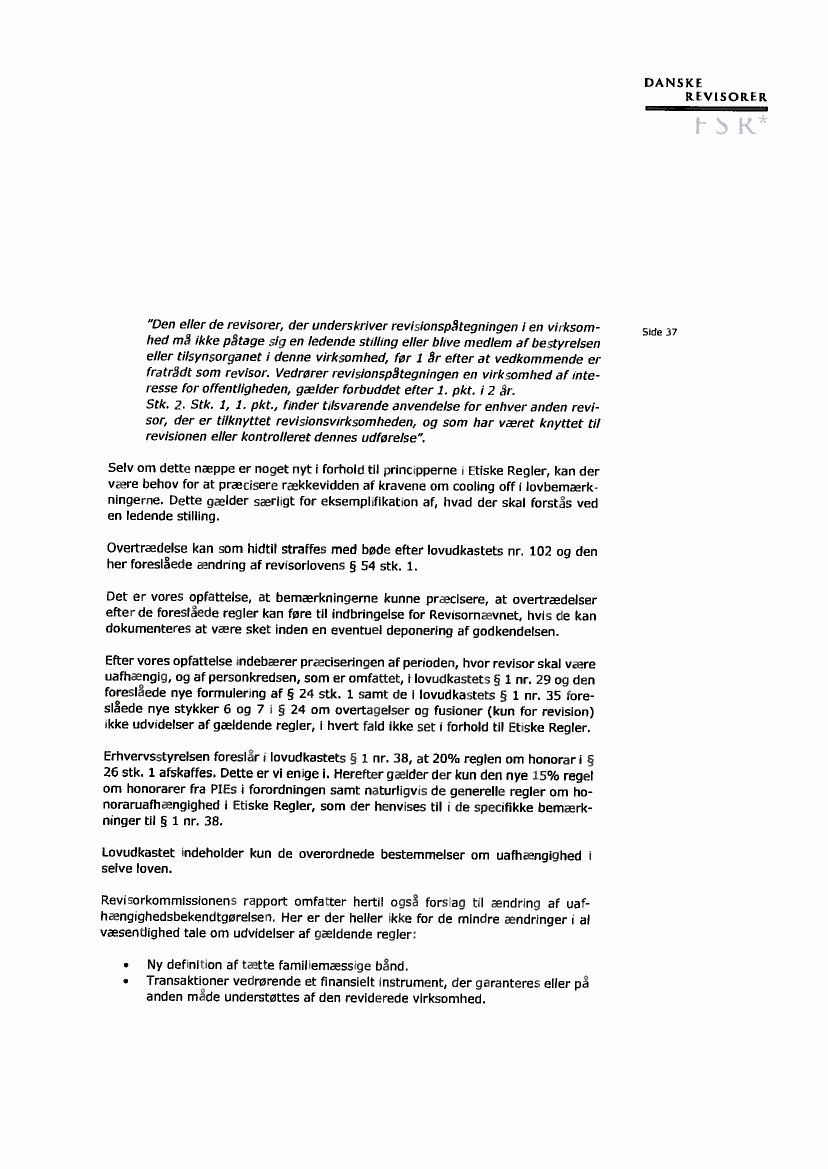 DANSKE
REVISORER
FSR*

Side 37

"Den eller de revisorer, der underskriver revisionspåtegningen i en virksomhed må ikke påtage sig en ledende stilling eller blive medlem af bestyrelsen eller tilsynsorganet i denne virksomhed, før 1 år efter at vedkommende er fratrådt som revisor. Vedrører revisionspåtegningen en virksomhed af interesse for offentligheden, gælder forbuddet efter 1. pkt. i 2 år.
Stk. 2. Stk. 1, 1. pkt., finder tilsvarende anvendelse for enhver anden revisor, der er tilknyttet revisionsvirksomheden, og som har været knyttet til revisionen eller kontrolleret dennes udførelse".

Selv om dette næppe er noget nyt i forhold til principperne i Etiske Regler, kan der være behov for at præcisere rækkevidden af kravene om cooling off i lovbemærkningerne. Dette gælder særligt for eksemplifikation af, hvad der skal forstås ved en ledende stilling.

Overtrædelse kan som hidtil straffes med bøde efter lovudkastets nr. 102 og den her foreslåede ændring af revisorlovens § 54 stk. 1.

Det er vores opfattelse, at bemærkningerne kunne præcisere, at overtrædelser efter de foreslåede regler kan føre til indbringelse for Revisornævnet, hvis de kan dokumenteres at være sket inden en eventuel deponering af godkendelsen.

Efter vores opfattelse indebærer præciseringen af perioden, hvor revisor skal være uafhængig, og af personkredsen, som er omfattet, i lovudkastets § 1 nr. 29 og den foreslåede nye formulering af § 24 stk. 1 samt de i lovudkastets § 1 nr. 35 foreslåede nye stykker 6 og 7 i § 24 om overtagelser og fusioner (kun for revision) ikke udvidelser af gældende regler, i hvert fald ikke set i forhold til Etiske Regler.

Erhvervsstyrelsen foreslår i lovudkastets § 1 nr. 38, at 20% reglen om honorar i § 26 stk. 1 afskaffes. Dette er vi enige i. Herefter gælder der kun den nye 15% regel om honorarer fra PIEs i forordningen samt naturligvis de generelle regler om honoraruafhængighed i Etiske Regler, som der henvises til i de specifikke bemærkninger til § 1 nr. 38.

Lovudkastet indeholder kun de overordnede bestemmelser om uafhængighed i selve loven.

Revisorkommissionens rapport omfatter hertil også forslag til ændring af uafhængighedsbekendtgørelsen. Her er der heller ikke for de mindre ændringer i al væsentlighed tale om udvidelser af gældende regler:

• Ny definition af tætte familiemæssige bånd.
• Transaktioner vedrørende et finansielt instrument, der garanteres eller på anden måde understøttes af den reviderede virksomhed.